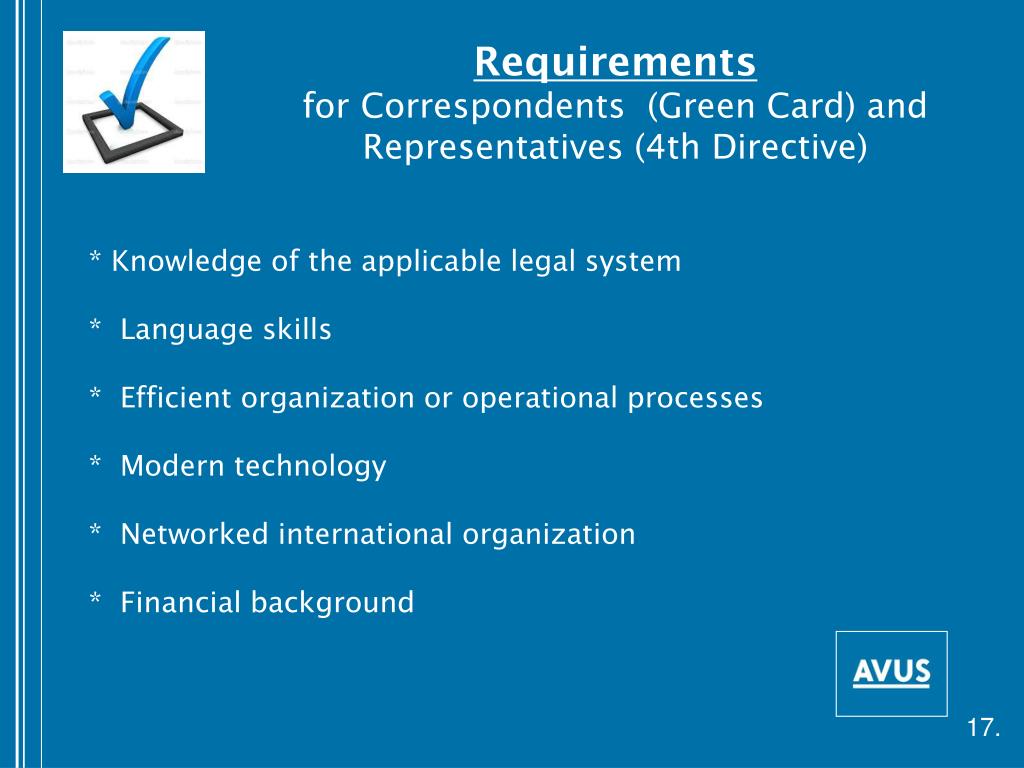 Requirements
for Correspondents (Green Card) and Representatives (4th Directive)

* Knowledge of the applicable legal system

* Language skills

* Efficient organization or operational processes

* Modern technology

* Networked international organization

* Financial background

AVUS

17.